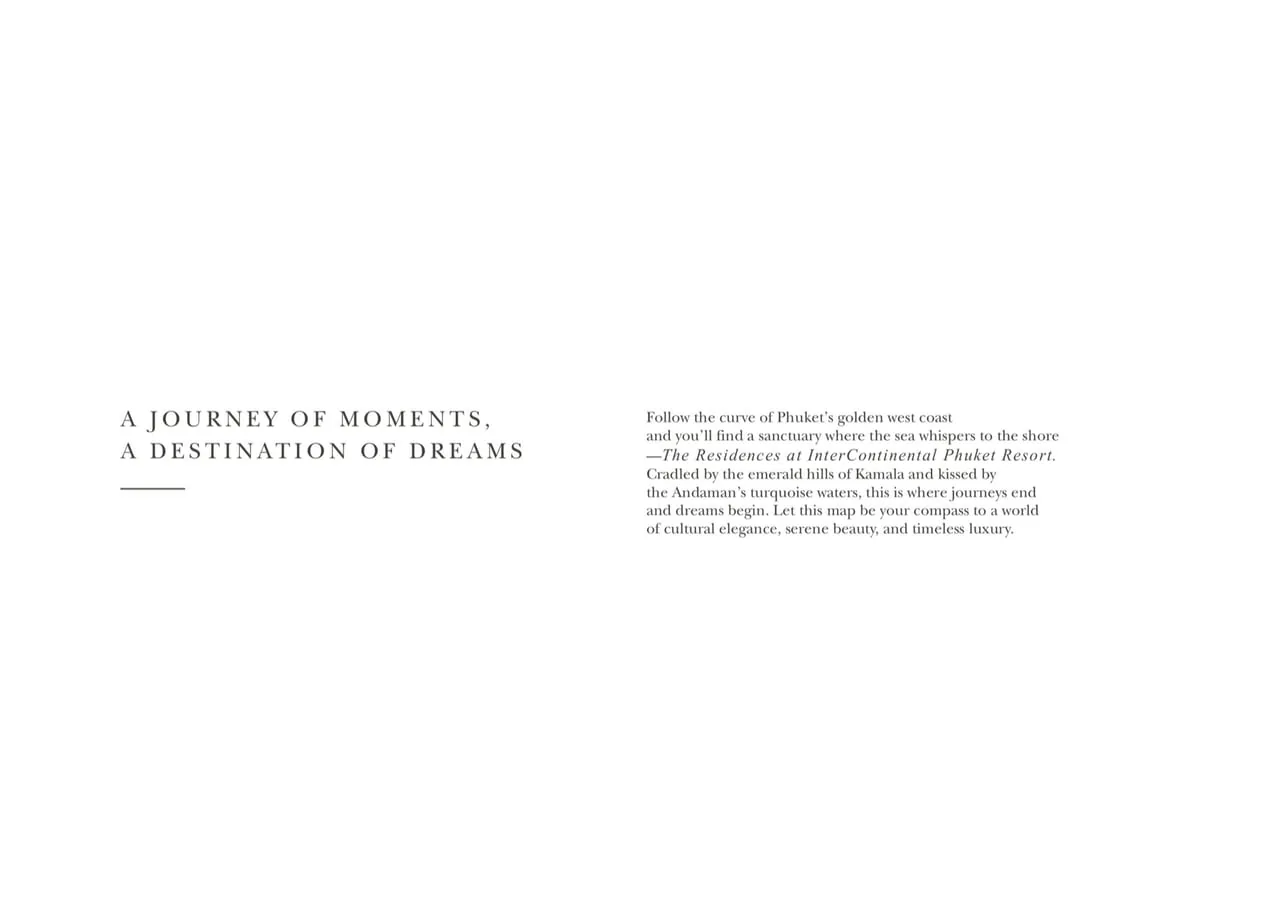 A JOURNEY OF MOMENTS,
A DESTINATION OF DREAMS

Follow the curve of Phuket's golden west coast and you'll find a sanctuary where the sea whispers to the shore —The Residences at InterContinental Phuket Resort. Cradled by the emerald hills of Kamala and kissed by the Andaman's turquoise waters, this is where journeys end and dreams begin. Let this map be your compass to a world of cultural elegance, serene beauty, and timeless luxury.